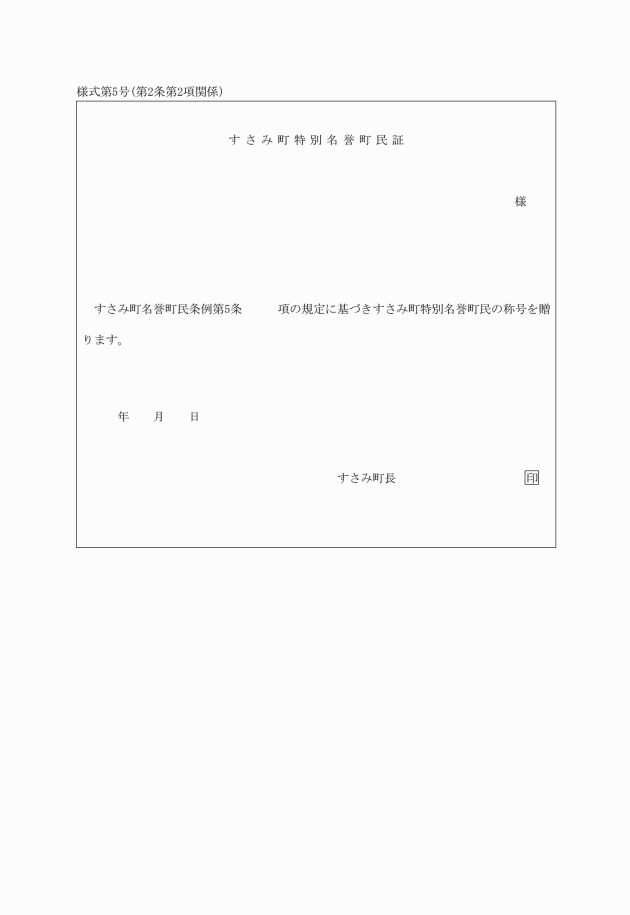 様式第5号(第2条第2項関係)

すさみ町特別名誉町民証

様

すさみ町名誉町民条例第5条　　項の規定に基づきすさみ町特別名誉町民の称号を贈ります。

年　　月　　日

すさみ町長　　　　　　印